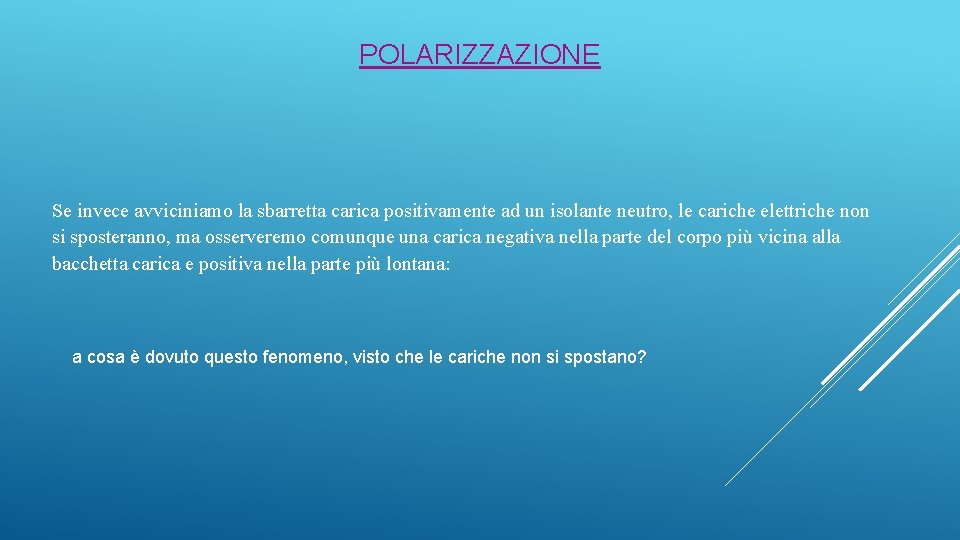 POLARIZZAZIONE

Se invece avviciniamo la sbarretta carica positivamente ad un isolante neutro, le cariche elettriche non si sposteranno, ma osserveremo comunque una carica negativa nella parte del corpo più vicina alla bacchetta carica e positiva nella parte più lontana:

a cosa è dovuto questo fenomeno, visto che le cariche non si spostano?